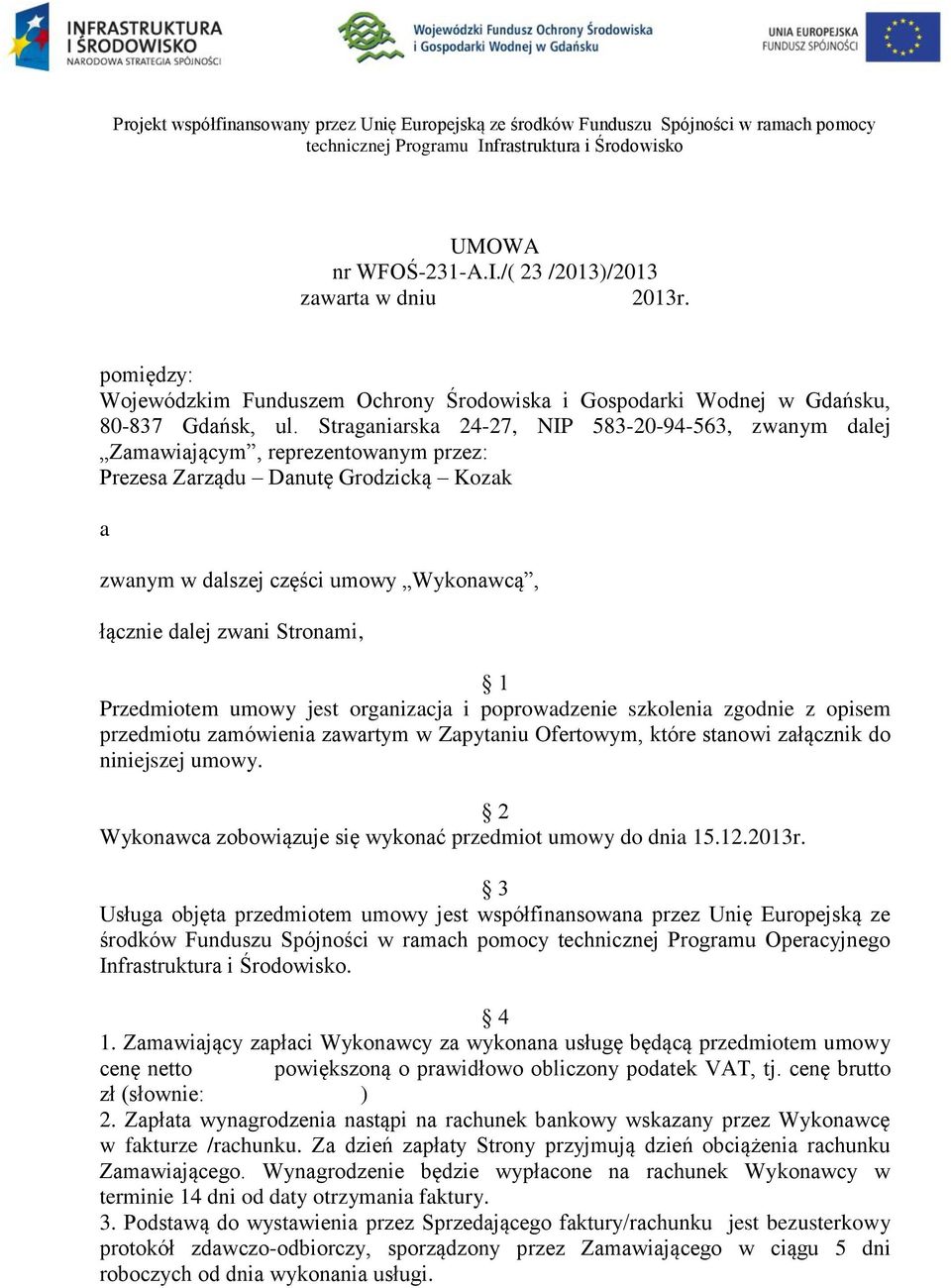 INFRASTRUKTURA I ŚRODOWISKO
NARODOWA STRATEGIA SPÓJNOŚCI

Wojewódzki Fundusz Ochrony Środowiska i Gospodarki Wodnej w Gdańsku

UNIA EUROPEJSKA
FUNDUSZ SPÓJNOŚCI

Projekt współfinansowany przez Unię Europejską ze środków Funduszu Spójności w ramach pomocy technicznej Programu Infrastruktura i Środowisko

UMOWA
nr WFOŚ-231-A.I./( 23 /2013)/2013
zawarta w dniu 2013r.

pomiędzy:
Wojewódzkim Funduszem Ochrony Środowiska i Gospodarki Wodnej w Gdańsku, 80-837 Gdańsk, ul. Straganiarska 24-27, NIP 583-20-94-563, zwanym dalej „Zamawiającym”, reprezentowanym przez:
Prezesa Zarządu – Danutę Grodzicką – Kozak

a

zwanym w dalszej części umowy „Wykonawcą”,

łącznie dalej zwani Stronami,

§ 1
Przedmiotem umowy jest organizacja i poprowadzenie szkolenia zgodnie z opisem przedmiotu zamówienia zawartym w Zapytaniu Ofertowym, które stanowi załącznik do niniejszej umowy.

§ 2
Wykonawca zobowiązuje się wykonać przedmiot umowy do dnia 15.12.2013r.

§ 3
Usługa objęta przedmiotem umowy jest współfinansowana przez Unię Europejską ze środków Funduszu Spójności w ramach pomocy technicznej Programu Operacyjnego Infrastruktura i Środowisko.

§ 4
1. Zamawiający zapłaci Wykonawcy za wykonana usługę będącą przedmiotem umowy cenę netto powiększoną o prawidłowo obliczony podatek VAT, tj. cenę brutto zł (słownie: )
2. Zapłata wynagrodzenia nastąpi na rachunek bankowy wskazany przez Wykonawcę w fakturze /rachunku. Za dzień zapłaty Strony przyjmują dzień obciążenia rachunku Zamawiającego. Wynagrodzenie będzie wypłacone na rachunek Wykonawcy w terminie 14 dni od daty otrzymania faktury.
3. Podstawą do wystawienia przez Sprzedającego faktury/rachunku jest bezusterkowy protokół zdawczo-odbiorczy, sporządzony przez Zamawiającego w ciągu 5 dni roboczych od dnia wykonania usługi.